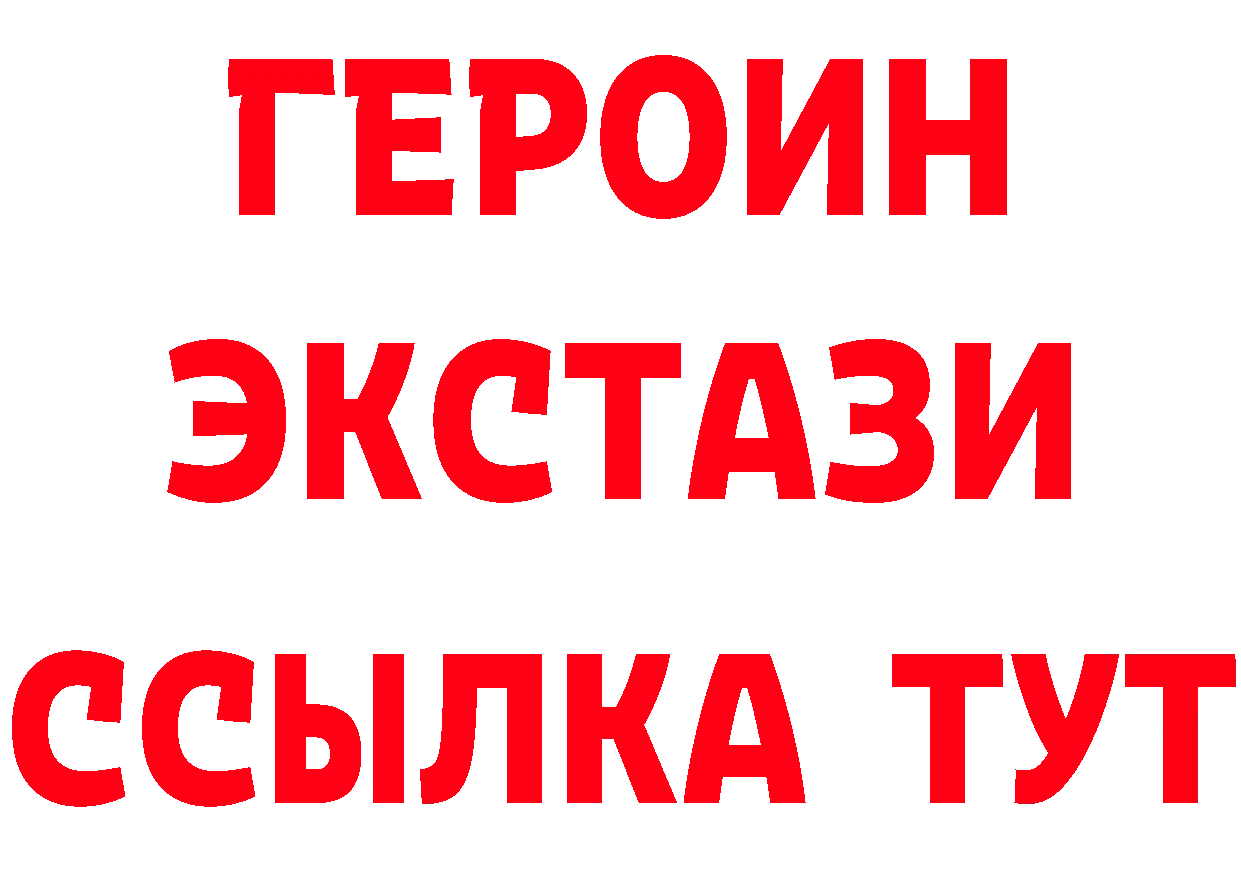 ГЕРОИН
ЭКСТАЗИ
ССЫЛКА ТУТ